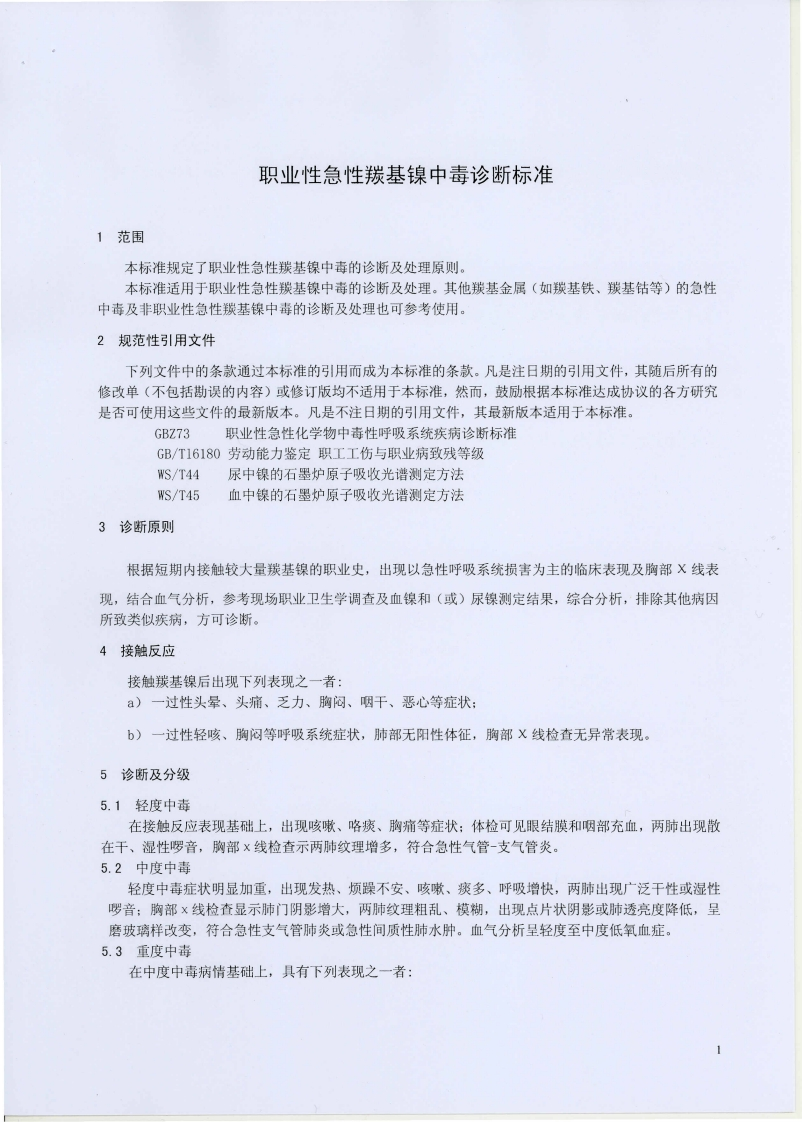 职业性急性羰基镍中毒诊断标准

1 范围

本标准规定了职业性急性羰基镍中毒的诊断及处理原则。

本标准适用于职业性急性羰基镍中毒的诊断及处理。其他羰基金属（如羰基铁、羰基钴等）的急性中毒及非职业性急性羰基镍中毒的诊断及处理也可参考使用。

2 规范性引用文件

下列文件中的条款通过本标准的引用而成为本标准的条款。凡是注日期的引用文件，其随后所有的修改单（不包括勘误的内容）或修订版均不适用于本标准，然而，鼓励根据本标准达成协议的各方研究是否可使用这些文件的最新版本。凡是不注日期的引用文件，其最新版本适用于本标准。

GBZ73 职业性急性化学物中毒性呼吸系统疾病诊断标准

GB/T16180 劳动能力鉴定 职工工伤与职业病致残等级

WS/T44 尿中镍的石墨炉原子吸收光谱测定方法

WS/T45 血中镍的石墨炉原子吸收光谱测定方法

3 诊断原则

根据短期内接触较大量羰基镍的职业史，出现以急性呼吸系统损害为主的临床表现及胸部 X 线表现，结合血气分析，参考现场职业卫生学调查及血镍和（或）尿镍测定结果，综合分析，排除其他病因所致类似疾病，方可诊断。

4 接触反应

接触羰基镍后出现下列表现之一者：

a） 一过性头晕、头痛、乏力、胸闷、咽干、恶心等症状；

b） 一过性轻咳、胸闷等呼吸系统症状，肺部无阳性体征，胸部 X 线检查无异常表现。

5 诊断及分级

5.1 轻度中毒

在接触反应表现基础上，出现咳嗽、咯痰、胸痛等症状；体检可见眼结膜和咽部充血，两肺出现散在干、湿性啰音，胸部 x 线检查示两肺纹理增多，符合急性气管-支气管炎。

5.2 中度中毒

轻度中毒症状明显加重，出现发热、烦躁不安、咳嗽、痰多、呼吸增快，两肺出现广泛干性或湿性啰音；胸部 x 线检查显示肺门阴影增大，两肺纹理粗乱、模糊，出现点片状阴影或肺透亮度降低，呈磨玻璃样改变，符合急性支气管肺炎或急性间质性肺水肿。血气分析呈轻度至中度低氧血症。

5.3 重度中毒

在中度中毒病情基础上，具有下列表现之一者：

1